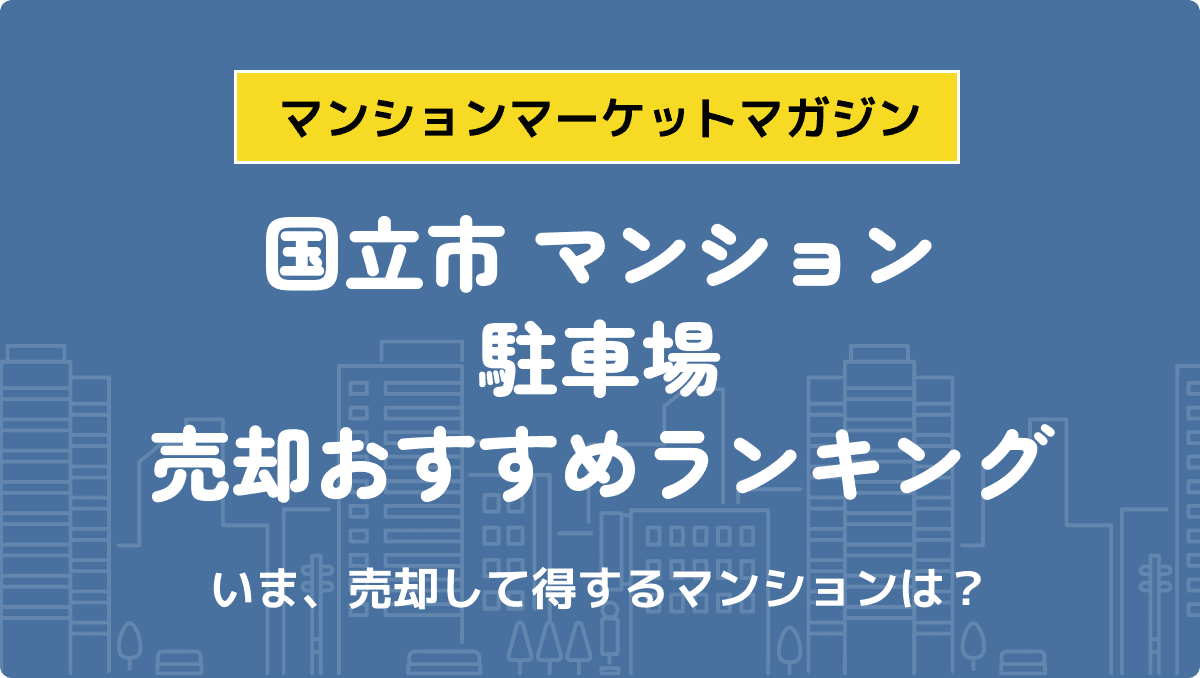 マンションマーケットマガジン

国立市 マンション
駐車場
売却おすすめランキング

いま、売却して得するマンションは？